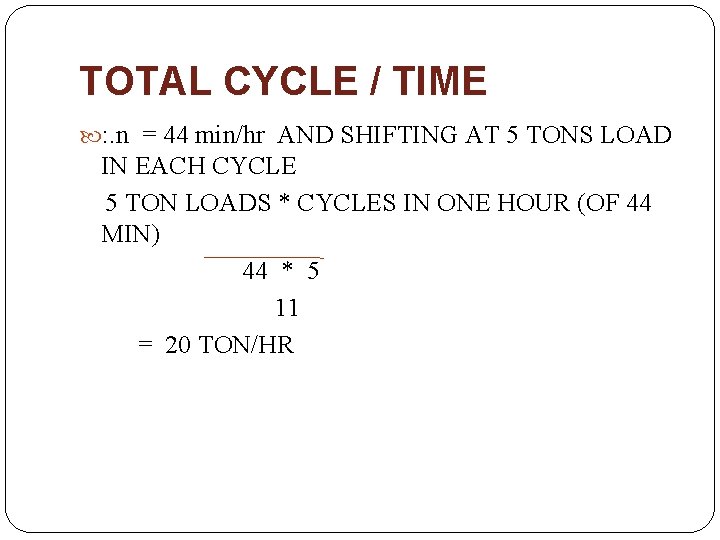 TOTAL CYCLE / TIME

:.n = 44 min/hr AND SHIFTING AT 5 TONS LOAD IN EACH CYCLE

5 TON LOADS * CYCLES IN ONE HOUR (OF 44 MIN)

44 * 5

11

= 20 TON/HR